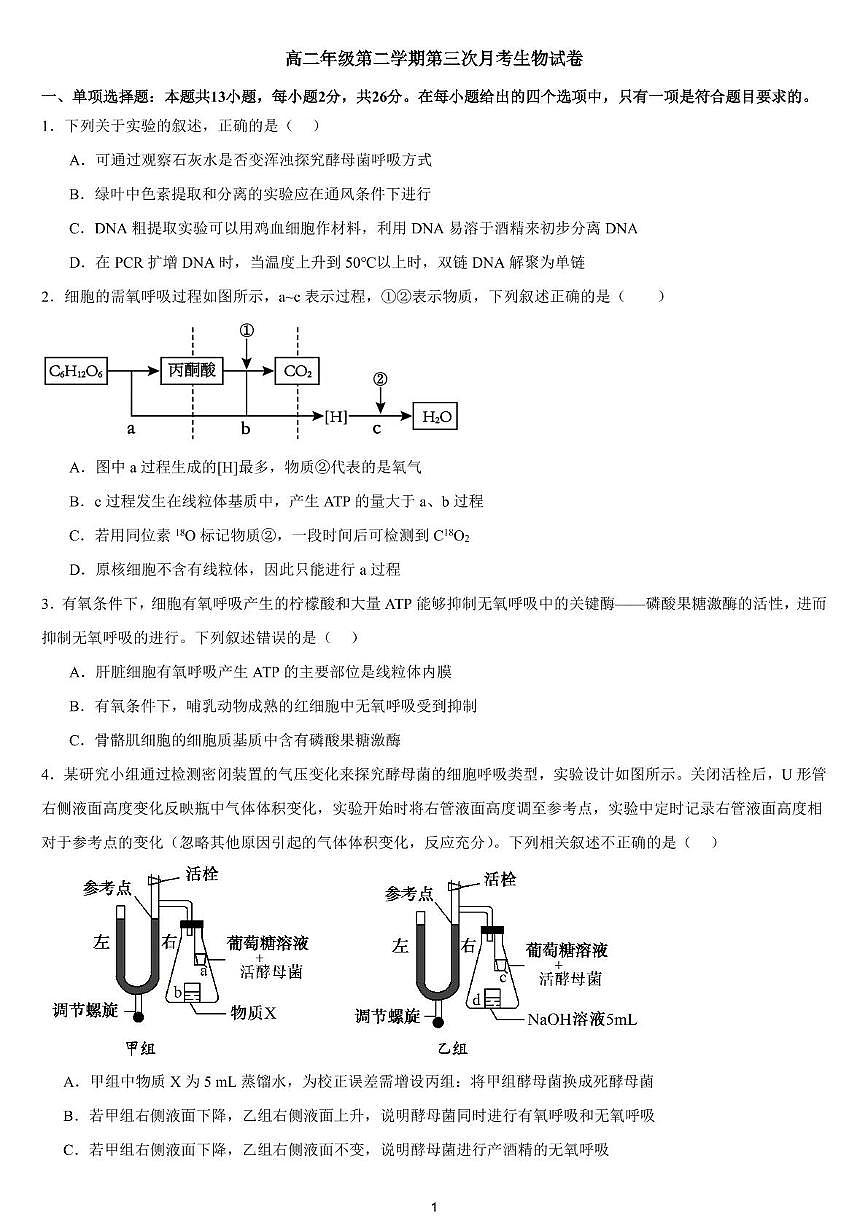 高二年级第二学期第三次月考生物试卷

一、单项选择题：本题共13小题，每小题2分，共26分。在每小题给出的四个选项中，只有一项是符合题目要求的。

1．下列关于实验的叙述，正确的是（　）

A．可通过观察石灰水是否变浑浊探究酵母菌呼吸方式

B．绿叶中色素提取和分离的实验应在通风条件下进行

C．DNA 粗提取实验可以用鸡血细胞作材料，利用 DNA 易溶于酒精来初步分离 DNA

D．在 PCR 扩增 DNA 时，当温度上升到 50°C以上时，双链 DNA 解聚为单链

2．细胞的需氧呼吸过程如图所示，a~c 表示过程，①②表示物质，下列叙述正确的是（　　）

$C_6H_{12}O_6$ 丙酮酸 ① $CO_2$ ② [H] $H_2O$ a b c

A．图中 a 过程生成的[H]最多，物质②代表的是氧气

B．c 过程发生在线粒体基质中，产生 ATP 的量大于 a、b 过程

C．若用同位素 $^{18}O$ 标记物质②，一段时间后可检测到 $C^{18}O_2$

D．原核细胞不含有线粒体，因此只能进行 a 过程

3．有氧条件下，细胞有氧呼吸产生的柠檬酸和大量 ATP 能够抑制无氧呼吸中的关键酶——磷酸果糖激酶的活性，进而抑制无氧呼吸的进行。下列叙述错误的是（　）

A．肝脏细胞有氧呼吸产生 ATP 的主要部位是线粒体内膜

B．有氧条件下，哺乳动物成熟的红细胞中无氧呼吸受到抑制

C．骨骼肌细胞的细胞质基质中含有磷酸果糖激酶

4．某研究小组通过检测密闭装置的气压变化来探究酵母菌的细胞呼吸类型，实验设计如图所示。关闭活栓后，U 形管右侧液面高度变化反映瓶中气体体积变化，实验开始时将右管液面高度调至参考点，实验中定时记录右管液面高度相对于参考点的变化（忽略其他原因引起的气体体积变化，反应充分）。下列相关叙述不正确的是（　）

参考点 活栓 左 右 葡萄糖溶液 + 活酵母菌 a b 调节螺旋 物质X 甲组

参考点 活栓 左 右 葡萄糖溶液 + 活酵母菌 c d 调节螺旋 NaOH溶液5mL 乙组

A．甲组中物质 X 为 5 mL 蒸馏水，为校正误差需增设丙组：将甲组酵母菌换成死酵母菌

B．若甲组右侧液面下降，乙组右侧液面上升，说明酵母菌同时进行有氧呼吸和无氧呼吸

C．若甲组右侧液面下降，乙组右侧液面不变，说明酵母菌进行产酒精的无氧呼吸

1